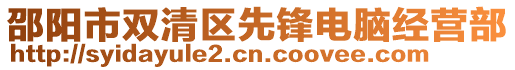 邵阳市双清区先锋电脑经营部
http://syidayule2.cn.coovee.com